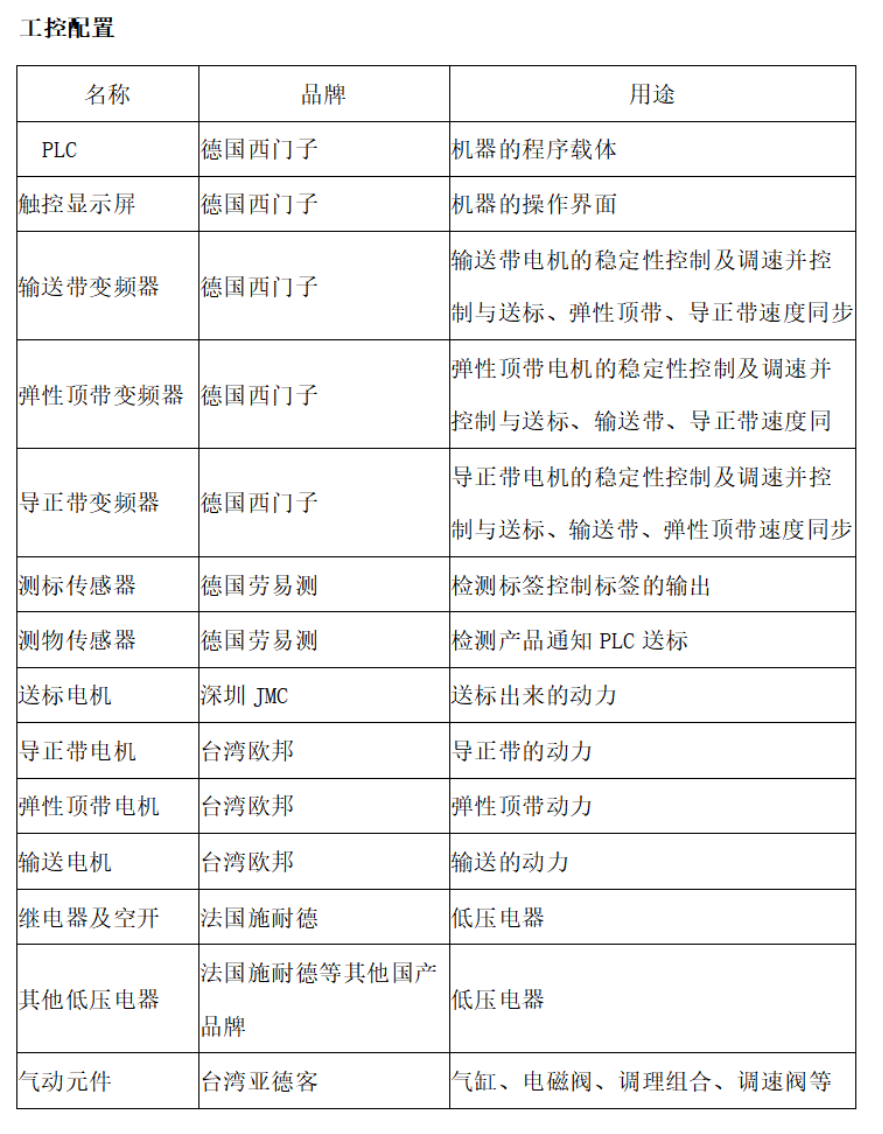 工控配置

| 名称 | 品牌 | 用途 |
|---|---|---|
| PLC | 德国西门子 | 机器的程序载体 |
| 触控显示屏 | 德国西门子 | 机器的操作界面 |
| 输送带变频器 | 德国西门子 | 输送带电机的稳定性控制及调速并控制与送标、弹性顶带、导正带速度同步 |
| 弹性顶带变频器 | 德国西门子 | 弹性顶带电机的稳定性控制及调速并控制与送标、输送带、导正带速度同 |
| 导正带变频器 | 德国西门子 | 导正带电机的稳定性控制及调速并控制与送标、输送带、弹性顶带速度同步 |
| 测标传感器 | 德国劳易测 | 检测标签控制标签的输出 |
| 测物传感器 | 德国劳易测 | 检测产品通知 PLC 送标 |
| 送标电机 | 深圳 JMC | 送标出来的动力 |
| 导正带电机 | 台湾欧邦 | 导正带的动力 |
| 弹性顶带电机 | 台湾欧邦 | 弹性顶带动力 |
| 输送电机 | 台湾欧邦 | 输送的动力 |
| 继电器及空开 | 法国施耐德 | 低压电器 |
| 其他低压电器 | 法国施耐德等其他国产品牌 | 低压电器 |
| 气动元件 | 台湾亚德客 | 气缸、电磁阀、调理组合、调速阀等 |